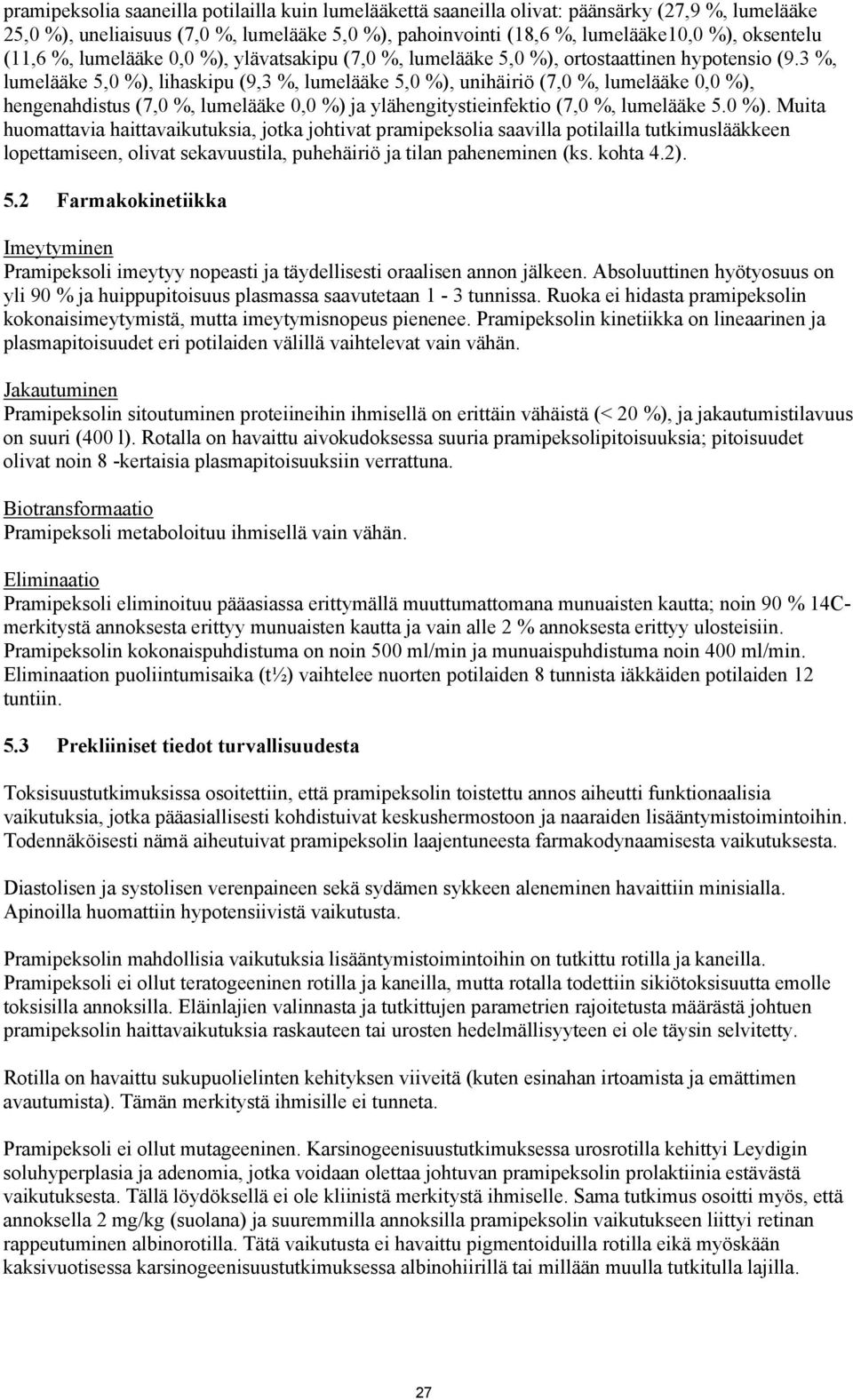 pramipeksolia saaneilla potilailla kuin lumelääkettä saaneilla olivat: päänsärky (27,9 %, lumelääke 25,0 %), uneliaisuus (7,0 %, lumelääke 5,0 %), pahoinvointi (18,6 %, lumelääke10,0 %), oksentelu (11,6 %, lumelääke 0,0 %), ylävatsakipu (7,0 %, lumelääke 5,0 %), ortostaattinen hypotensio (9.3 %, lumelääke 5,0 %), lihaskipu (9,3 %, lumelääke 5,0 %), unihäiriö (7,0 %, lumelääke 0,0 %), hengenahdistus (7,0 %, lumelääke 0,0 %) ja ylähengitystieinfektio (7,0 %, lumelääke 5.0 %). Muita huomattavia haittavaikutuksia, jotka johtivat pramipeksolia saavilla potilailla tutkimuslääkkeen lopettamiseen, olivat sekavuustila, puhehäiriö ja tilan paheneminen (ks. kohta 4.2).

5.2 Farmakokinetiikka

Imeytyminen
Pramipeksoli imeytyy nopeasti ja täydellisesti oraalisen annon jälkeen. Absoluuttinen hyötyosuus on yli 90 % ja huippupitoisuus plasmassa saavutetaan 1 - 3 tunnissa. Ruoka ei hidasta pramipeksolin kokonaisimeytymistä, mutta imeytymisnopeus pienenee. Pramipeksolin kinetiikka on lineaarinen ja plasmapitoisuudet eri potilaiden välillä vaihtelevat vain vähän.

Jakautuminen
Pramipeksolin sitoutuminen proteiineihin ihmisellä on erittäin vähäistä (< 20 %), ja jakautumistilavuus on suuri (400 l). Rotalla on havaittu aivokudoksessa suuria pramipeksolipitoisuuksia; pitoisuudet olivat noin 8 -kertaisia plasmapitoisuuksiin verrattuna.

Biotransformaatio
Pramipeksoli metaboloituu ihmisellä vain vähän.

Eliminaatio
Pramipeksoli eliminoituu pääasiassa erittymällä muuttumattomana munuaisten kautta; noin 90 % 14C-merkitystä annoksesta erittyy munuaisten kautta ja vain alle 2 % annoksesta erittyy ulosteisiin. Pramipeksolin kokonaispuhdistuma on noin 500 ml/min ja munuaispuhdistuma noin 400 ml/min. Eliminaation puoliintumisaika (t½) vaihtelee nuorten potilaiden 8 tunnista iäkkäiden potilaiden 12 tuntiin.

5.3 Prekliiniset tiedot turvallisuudesta

Toksisuustutkimuksissa osoitettiin, että pramipeksolin toistettu annos aiheutti funktionaalisia vaikutuksia, jotka pääasiallisesti kohdistuivat keskushermostoon ja naaraiden lisääntymistoimintoihin. Todennäköisesti nämä aiheutuivat pramipeksolin laajentuneesta farmakodynaamisesta vaikutuksesta.

Diastolisen ja systolisen verenpaineen sekä sydämen sykkeen aleneminen havaittiin minisialla. Apinoilla huomattiin hypotensiivistä vaikutusta.

Pramipeksolin mahdollisia vaikutuksia lisääntymistoimintoihin on tutkittu rotilla ja kaneilla. Pramipeksoli ei ollut teratogeeninen rotilla ja kaneilla, mutta rotalla todettiin sikiötoksisuutta emolle toksisilla annoksilla. Eläinlajien valinnasta ja tutkittujen parametrien rajoitetusta määrästä johtuen pramipeksolin haittavaikutuksia raskauteen tai urosten hedelmällisyyteen ei ole täysin selvitetty.

Rotilla on havaittu sukupuolielinten kehityksen viiveitä (kuten esinahan irtoamista ja emättimen avautumista). Tämän merkitystä ihmisille ei tunneta.

Pramipeksoli ei ollut mutageeninen. Karsinogeenisuustutkimuksessa urosrotilla kehittyi Leydigin soluhyperplasia ja adenomia, jotka voidaan olettaa johtuvan pramipeksolin prolaktiinia estävästä vaikutuksesta. Tällä löydöksellä ei ole kliinistä merkitystä ihmiselle. Sama tutkimus osoitti myös, että annoksella 2 mg/kg (suolana) ja suuremmilla annoksilla pramipeksolin vaikutukseen liittyi retinan rappeutuminen albinorotilla. Tätä vaikutusta ei havaittu pigmentoiduilla rotilla eikä myöskään kaksivuotisessa karsinogeenisuustutkimuksessa albinohiirillä tai millään muulla tutkitulla lajilla.

27